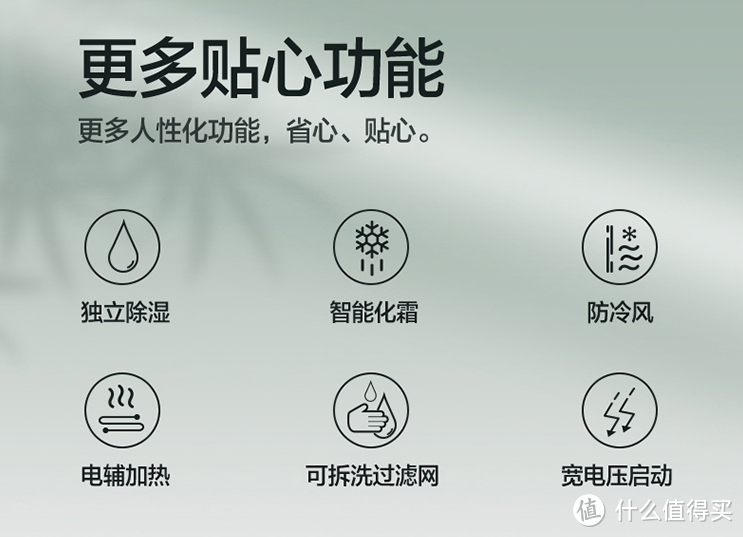 更多贴心功能
更多人性化功能，省心、贴心。

独立除湿

智能化霜

防冷风

电辅加热

可拆洗过滤网

宽电压启动

值 什么值得买